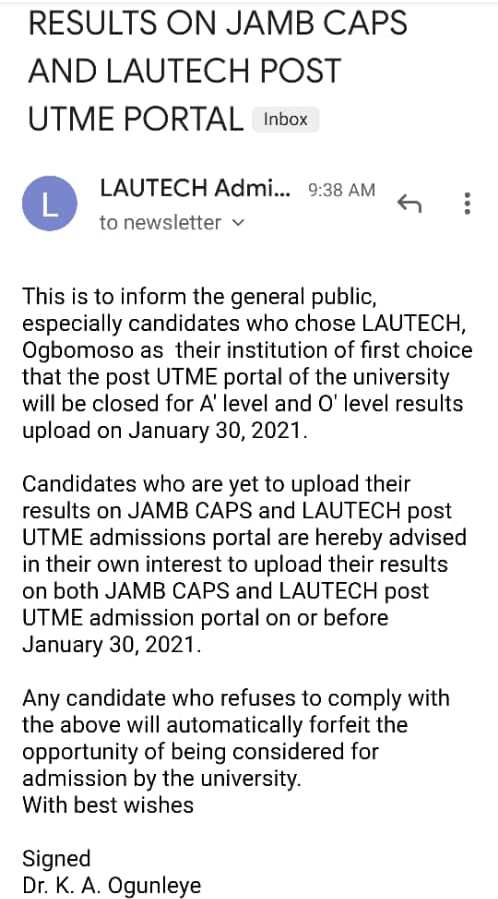 RESULTS ON JAMB CAPS AND LAUTECH POST UTME PORTAL Inbox

L

LAUTECH Admi... 9:38 AM

to newsletter

This is to inform the general public, especially candidates who chose LAUTECH, Ogbomoso as their institution of first choice that the post UTME portal of the university will be closed for A' level and O' level results upload on January 30, 2021.

Candidates who are yet to upload their results on JAMB CAPS and LAUTECH post UTME admissions portal are hereby advised in their own interest to upload their results on both JAMB CAPS and LAUTECH post UTME admission portal on or before January 30, 2021.

Any candidate who refuses to comply with the above will automatically forfeit the opportunity of being considered for admission by the university.
With best wishes

Signed
Dr. K. A. Ogunleye